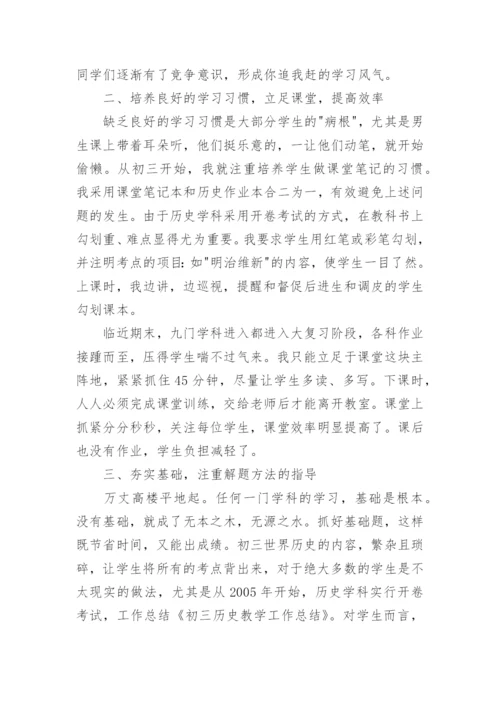 同学们逐渐有了竞争意识，形成你追我赶的学习风气。

二、培养良好的学习习惯，立足课堂，提高效率

缺乏良好的学习习惯是大部分学生的"病根"，尤其是男生课上带着耳朵听，他们挺乐意的，一让他们动笔，就开始偷懒。从初三开始，我就注重培养学生做课堂笔记的习惯。我采用课堂笔记本和历史作业本合二为一，有效避免上述问题的发生。由于历史学科采用开卷考试的方式，在教科书上勾划重、难点显得尤为重要。我要求学生用红笔或彩笔勾划，并注明考点的项目：如"明治维新"的内容，使学生一目了然。上课时，我边讲，边巡视，提醒和督促后进生和调皮的学生勾划课本。

临近期末，九门学科进入都进入大复习阶段，各科作业接踵而至，压得学生喘不过气来。我只能立足于课堂这块主阵地，紧紧抓住45分钟，尽量让学生多读、多写。下课时，人人必须完成课堂训练，交给老师后才能离开教室。课堂上抓紧分分秒秒，关注每位学生，课堂效率明显提高了。课后也没有作业，学生负担减轻了。

三、夯实基础，注重解题方法的指导

万丈高楼平地起。任何一门学科的学习，基础是根本。没有基础，就成了无本之木，无源之水。抓好基础题，这样既节省时间，又能出成绩。初三世界历史的内容，繁杂且琐碎，让学生将所有的考点背出来，对于绝大多数的学生是不太现实的做法，尤其是从2005年开始，历史学科实行开卷考试，工作总结《初三历史教学工作总结》。对学生而言，